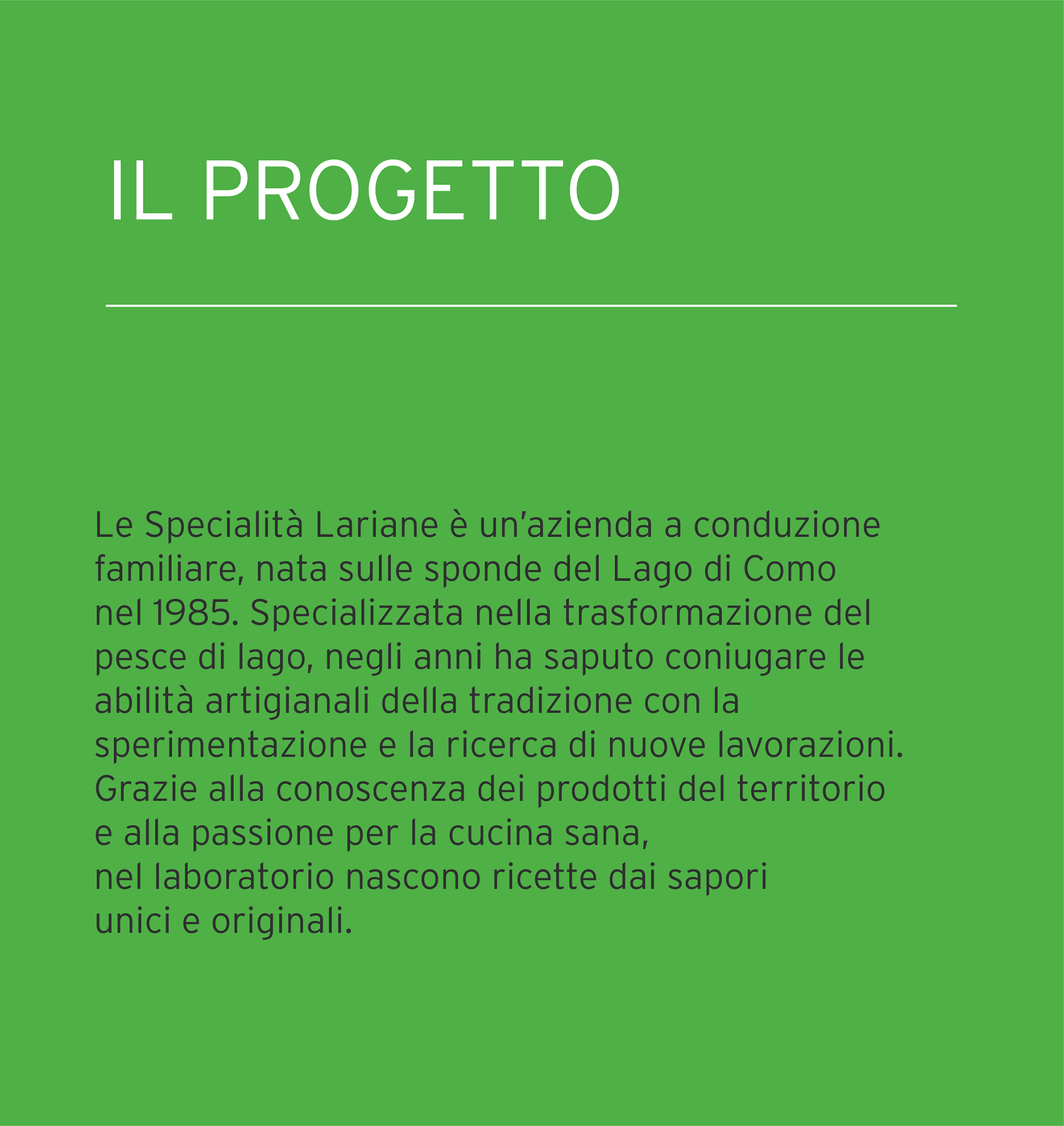 IL PROGETTO

Le Specialità Lariane è un'azienda a conduzione familiare, nata sulle sponde del Lago di Como nel 1985. Specializzata nella trasformazione del pesce di lago, negli anni ha saputo coniugare le abilità artigianali della tradizione con la sperimentazione e la ricerca di nuove lavorazioni. Grazie alla conoscenza dei prodotti del territorio e alla passione per la cucina sana, nel laboratorio nascono ricette dai sapori unici e originali.